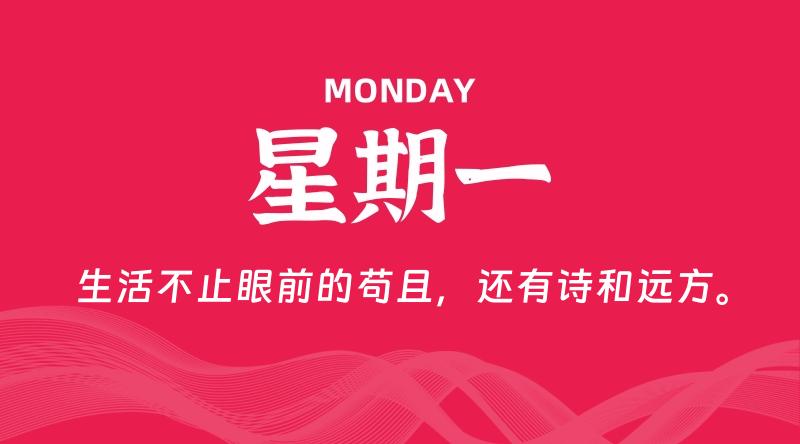 MONDAY

星期一

生活不止眼前的苟且，还有诗和远方。